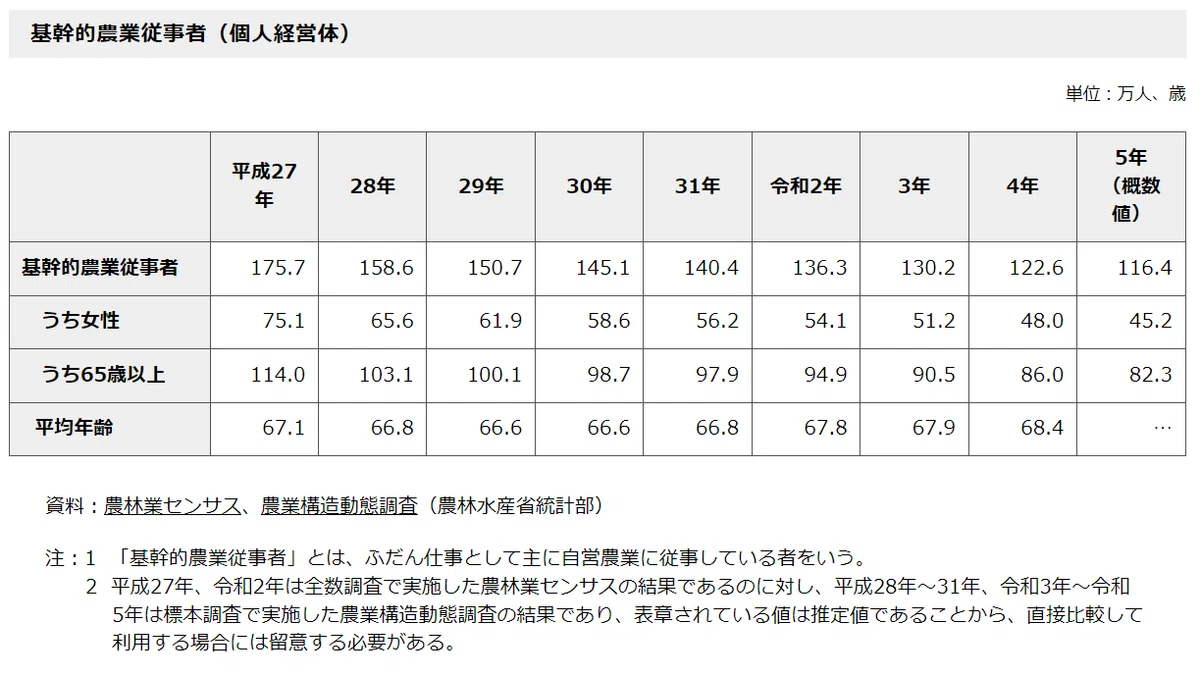 基幹的農業従事者（個人経営体）

単位：万人、歳

|  | 平成27年 | 28年 | 29年 | 30年 | 31年 | 令和2年 | 3年 | 4年 | 5年（概数値） |
|---|---|---|---|---|---|---|---|---|---|
| 基幹的農業従事者 | 175.7 | 158.6 | 150.7 | 145.1 | 140.4 | 136.3 | 130.2 | 122.6 | 116.4 |
| うち女性 | 75.1 | 65.6 | 61.9 | 58.6 | 56.2 | 54.1 | 51.2 | 48.0 | 45.2 |
| うち65歳以上 | 114.0 | 103.1 | 100.1 | 98.7 | 97.9 | 94.9 | 90.5 | 86.0 | 82.3 |
| 平均年齢 | 67.1 | 66.8 | 66.6 | 66.6 | 66.8 | 67.8 | 67.9 | 68.4 | … |

資料：農林業センサス、農業構造動態調査（農林水産省統計部）

注：1 「基幹的農業従事者」とは、ふだん仕事として主に自営農業に従事している者をいう。
2 平成27年、令和2年は全数調査で実施した農林業センサスの結果であるのに対し、平成28年～31年、令和3年～令和5年は標本調査で実施した農業構造動態調査の結果であり、表章されている値は推定値であることから、直接比較して利用する場合には留意する必要がある。